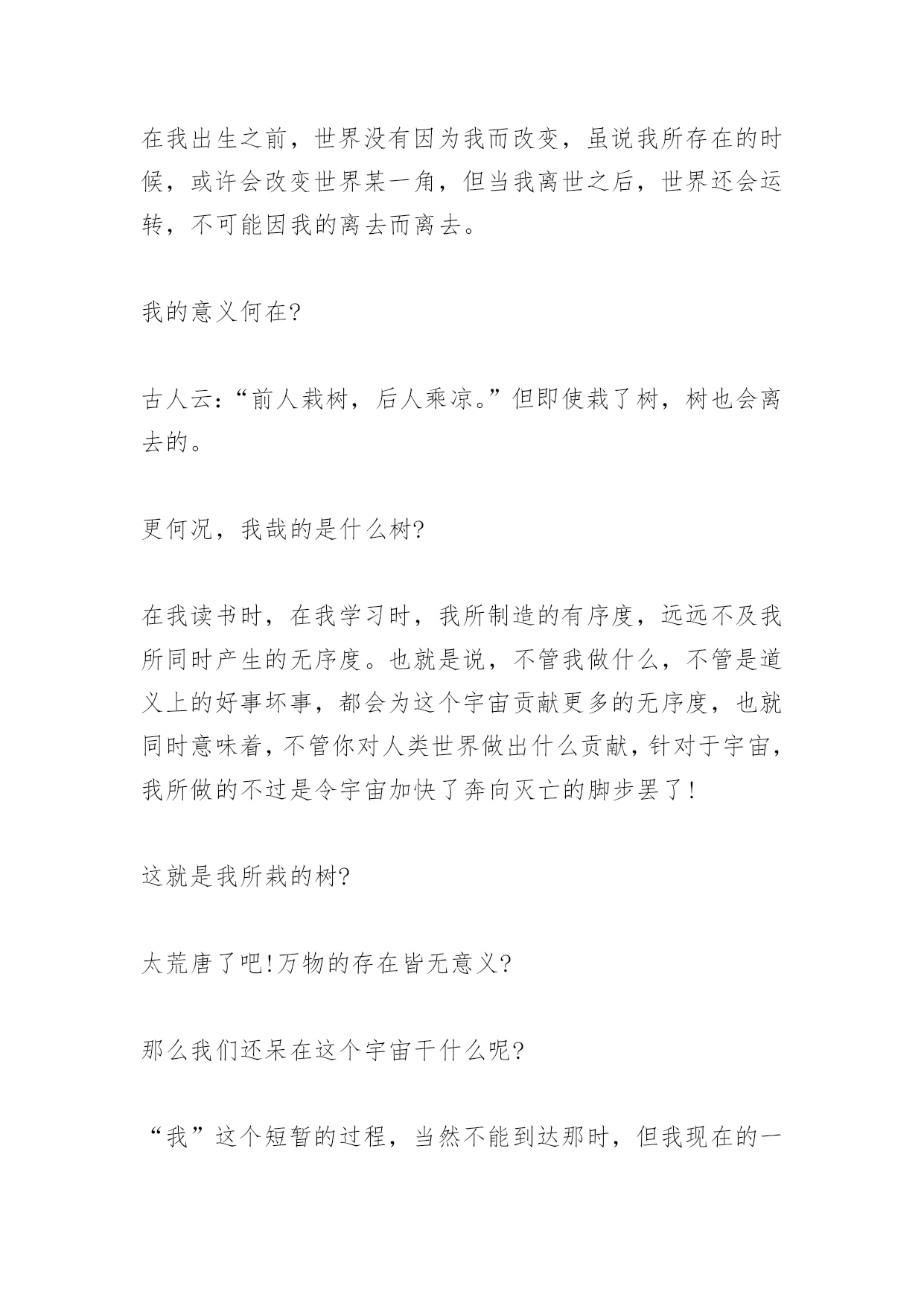 在我出生之前，世界没有因为我而改变，虽说我所存在的时候，或许会改变世界某一角，但当我离世之后，世界还会运转，不可能因我的离去而离去。

我的意义何在?

古人云：“前人栽树，后人乘凉。”但即使栽了树，树也会离去的。

更何况，我哉的是什么树?

在我读书时，在我学习时，我所制造的有序度，远远不及我所同时产生的无序度。也就是说，不管我做什么，不管是道义上的好事坏事，都会为这个宇宙贡献更多的无序度，也就同时意味着，不管你对人类世界做出什么贡献，针对于宇宙，我所做的不过是令宇宙加快了奔向灭亡的脚步罢了!

这就是我所栽的树?

太荒唐了吧!万物的存在皆无意义?

那么我们还呆在这个宇宙干什么呢?

“我”这个短暂的过程，当然不能到达那时，但我现在的一